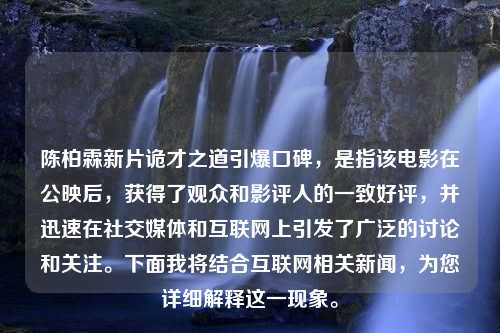 陈柏霖新片诡才之道引爆口碑，是指该电影在公映后，获得了观众和影评人的一致好评，并迅速在社交媒体和互联网上引发了广泛的讨论和关注。下面我将结合互联网相关新闻，为您详细解释这一现象。